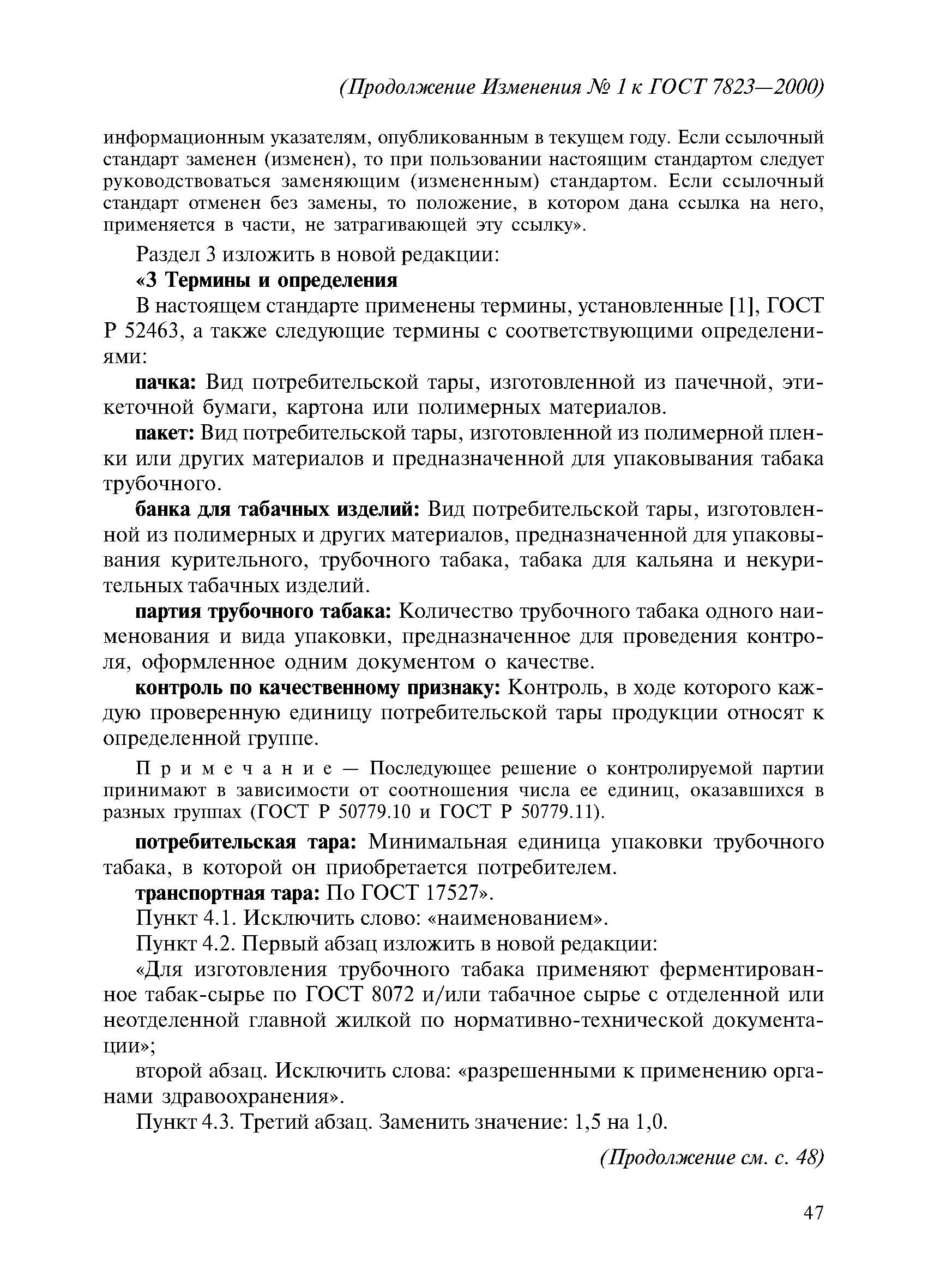 (Продолжение Изменения № 1 к ГОСТ 7823—2000)

информационным указателям, опубликованным в текущем году. Если ссылочный стандарт заменен (изменен), то при пользовании настоящим стандартом следует руководствоваться заменяющим (измененным) стандартом. Если ссылочный стандарт отменен без замены, то положение, в котором дана ссылка на него, применяется в части, не затрагивающей эту ссылку».

Раздел 3 изложить в новой редакции:

«3 Термины и определения

В настоящем стандарте применены термины, установленные [1], ГОСТ Р 52463, а также следующие термины с соответствующими определениями:

пачка: Вид потребительской тары, изготовленной из пачечной, этикеточной бумаги, картона или полимерных материалов.

пакет: Вид потребительской тары, изготовленной из полимерной пленки или других материалов и предназначенной для упаковывания табака трубочного.

банка для табачных изделий: Вид потребительской тары, изготовленной из полимерных и других материалов, предназначенной для упаковывания курительного, трубочного табака, табака для кальяна и некурительных табачных изделий.

партия трубочного табака: Количество трубочного табака одного наименования и вида упаковки, предназначенное для проведения контроля, оформленное одним документом о качестве.

контроль по качественному признаку: Контроль, в ходе которого каждую проверенную единицу потребительской тары продукции относят к определенной группе.

Примечание — Последующее решение о контролируемой партии принимают в зависимости от соотношения числа ее единиц, оказавшихся в разных группах (ГОСТ Р 50779.10 и ГОСТ Р 50779.11).

потребительская тара: Минимальная единица упаковки трубочного табака, в которой он приобретается потребителем.

транспортная тара: По ГОСТ 17527».

Пункт 4.1. Исключить слово: «наименованием».

Пункт 4.2. Первый абзац изложить в новой редакции:

«Для изготовления трубочного табака применяют ферментированное табак-сырье по ГОСТ 8072 и/или табачное сырье с отделенной или неотделенной главной жилкой по нормативно-технической документации»;

второй абзац. Исключить слова: «разрешенными к применению органами здравоохранения».

Пункт 4.3. Третий абзац. Заменить значение: 1,5 на 1,0.

(Продолжение см. с. 48)

47